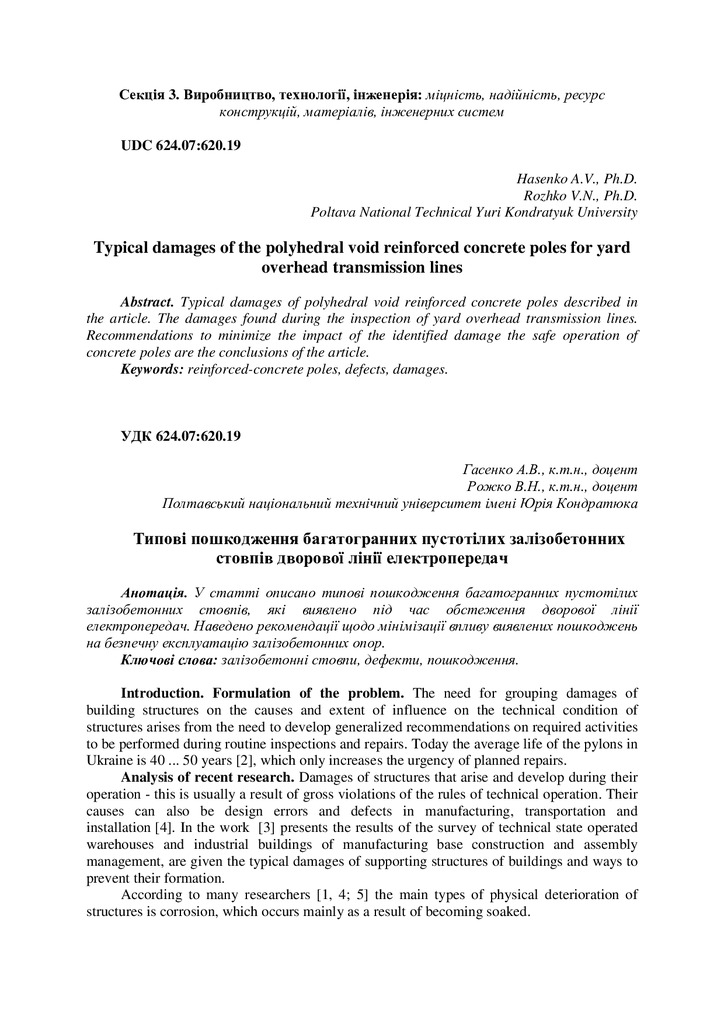 Секція 3. Виробництво, технології, інженерія: міцність, надійність, ресурс конструкцій, матеріалів, інженерних систем

UDC 624.07:620.19

Hasenko A.V., Ph.D.
Rozhko V.N., Ph.D.
Poltava National Technical Yuri Kondratyuk University

Typical damages of the polyhedral void reinforced concrete poles for yard overhead transmission lines

Abstract. Typical damages of polyhedral void reinforced concrete poles described in the article. The damages found during the inspection of yard overhead transmission lines. Recommendations to minimize the impact of the identified damage the safe operation of concrete poles are the conclusions of the article.
Keywords: reinforced-concrete poles, defects, damages.

УДК 624.07:620.19

Гасенко А.В., к.т.н., доцент
Рожко В.Н., к.т.н., доцент
Полтавський національний технічний університет імені Юрія Кондратюка

Типові пошкодження багатогранних пустотілих залізобетонних стовпів дворової лінії електропередач

Анотація. У статті описано типові пошкодження багатогранних пустотілих залізобетонних стовпів, які виявлено під час обстеження дворової лінії електропередач. Наведено рекомендації щодо мінімізації впливу виявлених пошкоджень на безпечну експлуатацію залізобетонних опор.
Ключові слова: залізобетонні стовпи, дефекти, пошкодження.

Introduction. Formulation of the problem. The need for grouping damages of building structures on the causes and extent of influence on the technical condition of structures arises from the need to develop generalized recommendations on required activities to be performed during routine inspections and repairs. Today the average life of the pylons in Ukraine is 40 ... 50 years [2], which only increases the urgency of planned repairs.

Analysis of recent research. Damages of structures that arise and develop during their operation - this is usually a result of gross violations of the rules of technical operation. Their causes can also be design errors and defects in manufacturing, transportation and installation [4]. In the work [3] presents the results of the survey of technical state operated warehouses and industrial buildings of manufacturing base construction and assembly management, are given the typical damages of supporting structures of buildings and ways to prevent their formation.

According to many researchers [1, 4; 5] the main types of physical deterioration of structures is corrosion, which occurs mainly as a result of becoming soaked.